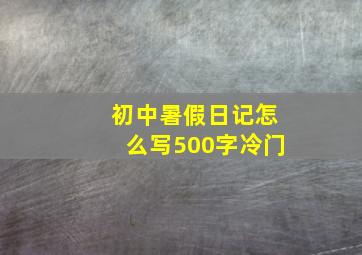 初中暑假日记怎么写500字冷门